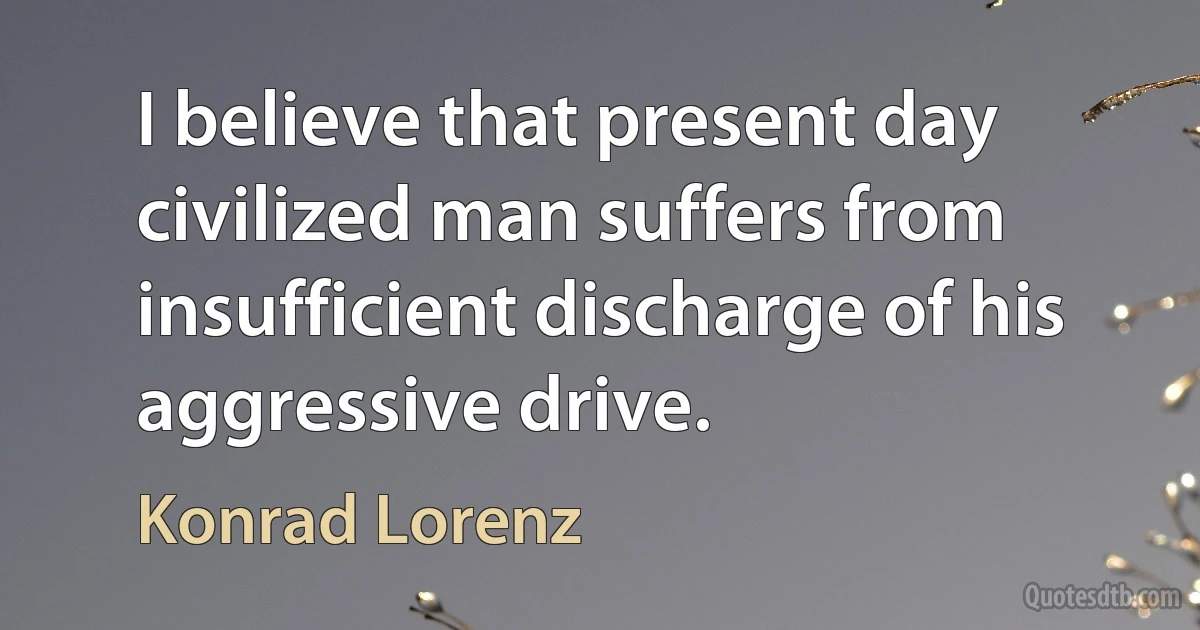 I believe that present day civilized man suffers from insufficient discharge of his aggressive drive.

Konrad Lorenz

Quotesdtb.com